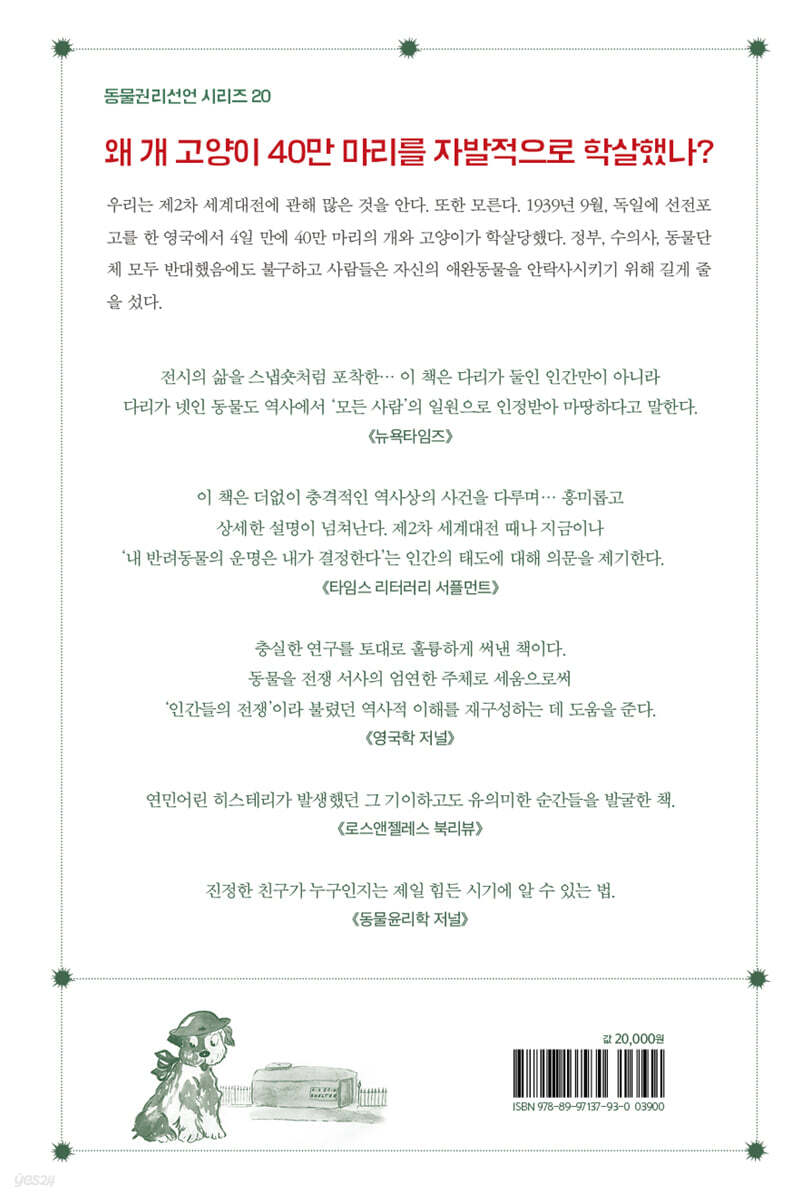 동물권리선언 시리즈 20

왜 개 고양이 40만 마리를 자발적으로 학살했나?

우리는 제2차 세계대전에 관해 많은 것을 안다. 또한 모른다. 1939년 9월, 독일에 선전포고를 한 영국에서 4일 만에 40만 마리의 개와 고양이가 학살당했다. 정부, 수의사, 동물단체 모두 반대했음에도 불구하고 사람들은 자신의 애완동물을 안락사시키기 위해 길게 줄을 섰다.

전시의 삶을 스냅숏처럼 포착한… 이 책은 다리가 둘인 인간만이 아니라 다리가 넷인 동물도 역사에서 '모든 사람'의 일원으로 인정받아 마땅하다고 말한다.
《뉴욕타임즈》

이 책은 더없이 충격적인 역사상의 사건을 다루며… 흥미롭고 상세한 설명이 넘쳐난다. 제2차 세계대전 때나 지금이나 '내 반려동물의 운명은 내가 결정한다'는 인간의 태도에 대해 의문을 제기한다.
《타임스 리터러리 서플먼트》

충실한 연구를 토대로 훌륭하게 써낸 책이다. 동물을 전쟁 서사의 엄연한 주체로 세움으로써 '인간들의 전쟁'이라 불렸던 역사적 이해를 재구성하는 데 도움을 준다.
《영국학 저널》

연민어린 히스테리가 발생했던 그 기이하고도 유의미한 순간들을 발굴한 책.
《로스앤젤레스 북리뷰》

진정한 친구가 누구인지는 제일 힘든 시기에 알 수 있는 법.
《동물윤리학 저널》

값 20,000원

ISBN 978-89-97137-93-0 03900

yes24